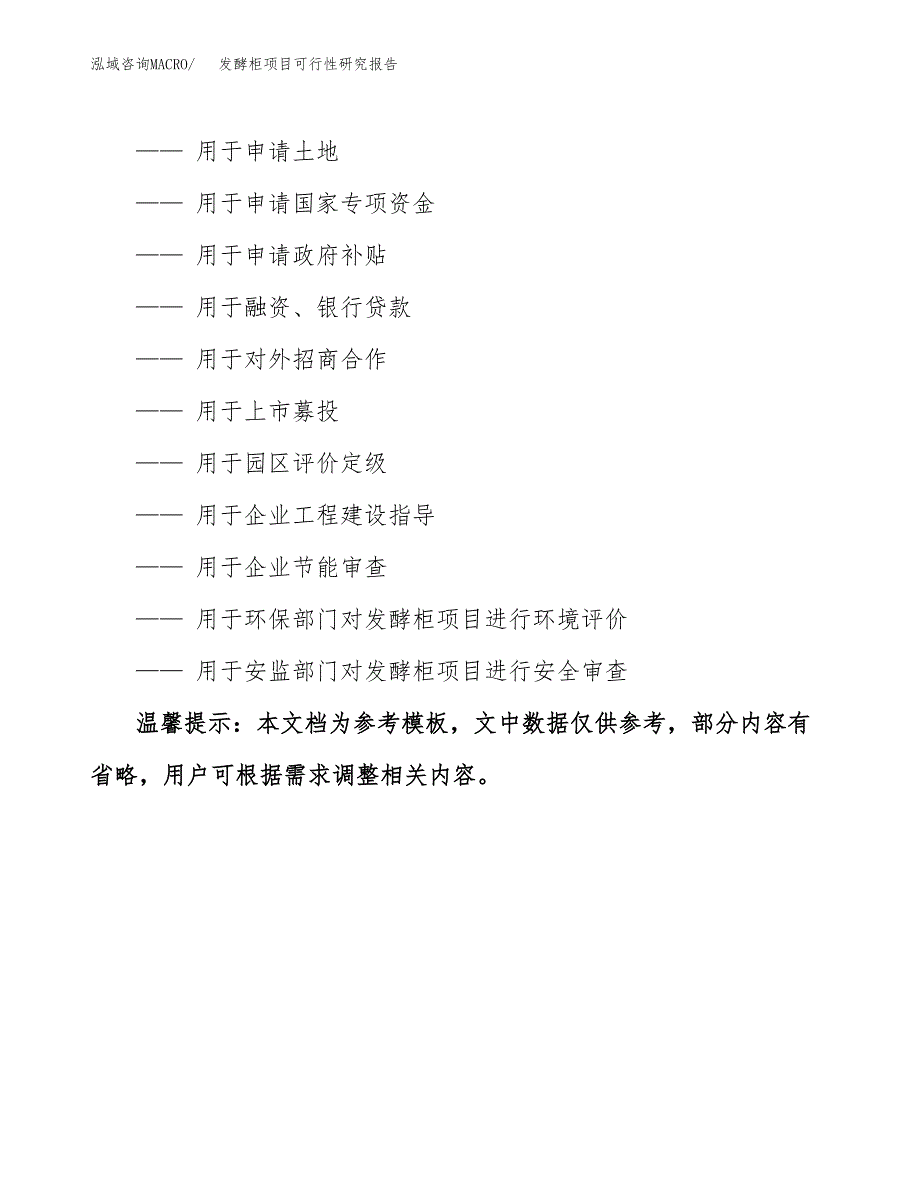 泓域咨询MACRO/ 发酵柜项目可行性研究报告

—— 用于申请土地

—— 用于申请国家专项资金

—— 用于申请政府补贴

—— 用于融资、银行贷款

—— 用于对外招商合作

—— 用于上市募投

—— 用于园区评价定级

—— 用于企业工程建设指导

—— 用于企业节能审查

—— 用于环保部门对发酵柜项目进行环境评价

—— 用于安监部门对发酵柜项目进行安全审查

温馨提示：本文档为参考模板，文中数据仅供参考，部分内容有省略，用户可根据需求调整相关内容。